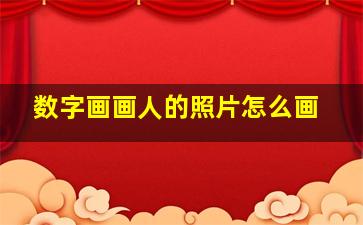 数字画画人的照片怎么画